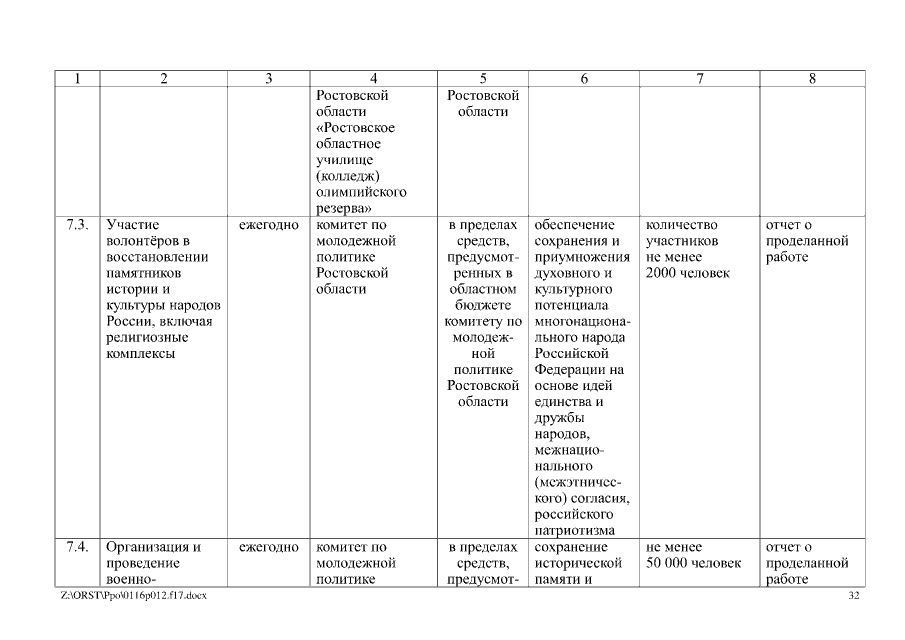 | 1 | 2 | 3 | 4 | 5 | 6 | 7 | 8 |
|---|---|---|---|---|---|---|---|
| | | | Ростовской области «Ростовское областное училище (колледж) олимпийского резерва» | Ростовской области | | | |
| 7.3. | Участие волонтёров в восстановлении памятников истории и культуры народов России, включая религиозные комплексы | ежегодно | комитет по молодежной политике Ростовской области | в пределах средств, предусмотренных в областном бюджете комитету по молодежной политике Ростовской области | обеспечение сохранения и приумножения духовного и культурного потенциала многонационального народа Российской Федерации на основе идей единства и дружбы народов, межнационального (межэтнического) согласия, российского патриотизма | количество участников не менее 2000 человек | отчет о проделанной работе |
| 7.4. | Организация и проведение военно- | ежегодно | комитет по молодежной политике | в пределах средств, предусмот- | сохранение исторической памяти и | не менее 50 000 человек | отчет о проделанной работе |

Z:\ORST\Ppo\0116p012.f17.docx 32